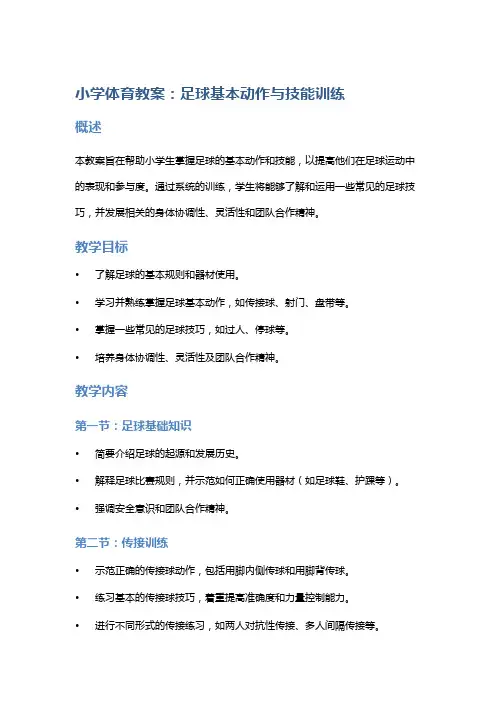 小学体育教案：足球基本动作与技能训练

概述

本教案旨在帮助小学生掌握足球的基本动作和技能，以提高他们在足球运动中的表现和参与度。通过系统的训练，学生将能够了解和运用一些常见的足球技巧，并发展相关的身体协调性、灵活性和团队合作精神。

教学目标

• 了解足球的基本规则和器材使用。
• 学习并熟练掌握足球基本动作，如传接球、射门、盘带等。
• 掌握一些常见的足球技巧，如过人、停球等。
• 培养身体协调性、灵活性及团队合作精神。

教学内容

第一节：足球基础知识

• 简要介绍足球的起源和发展历史。
• 解释足球比赛规则，并示范如何正确使用器材（如足球鞋、护踝等）。
• 强调安全意识和团队合作精神。

第二节：传接训练

• 示范正确的传接球动作，包括用脚内侧传球和用脚背传球。
• 练习基本的传接球技巧，着重提高准确度和力量控制能力。
• 进行不同形式的传接练习，如两人对抗性传接、多人间隔传接等。